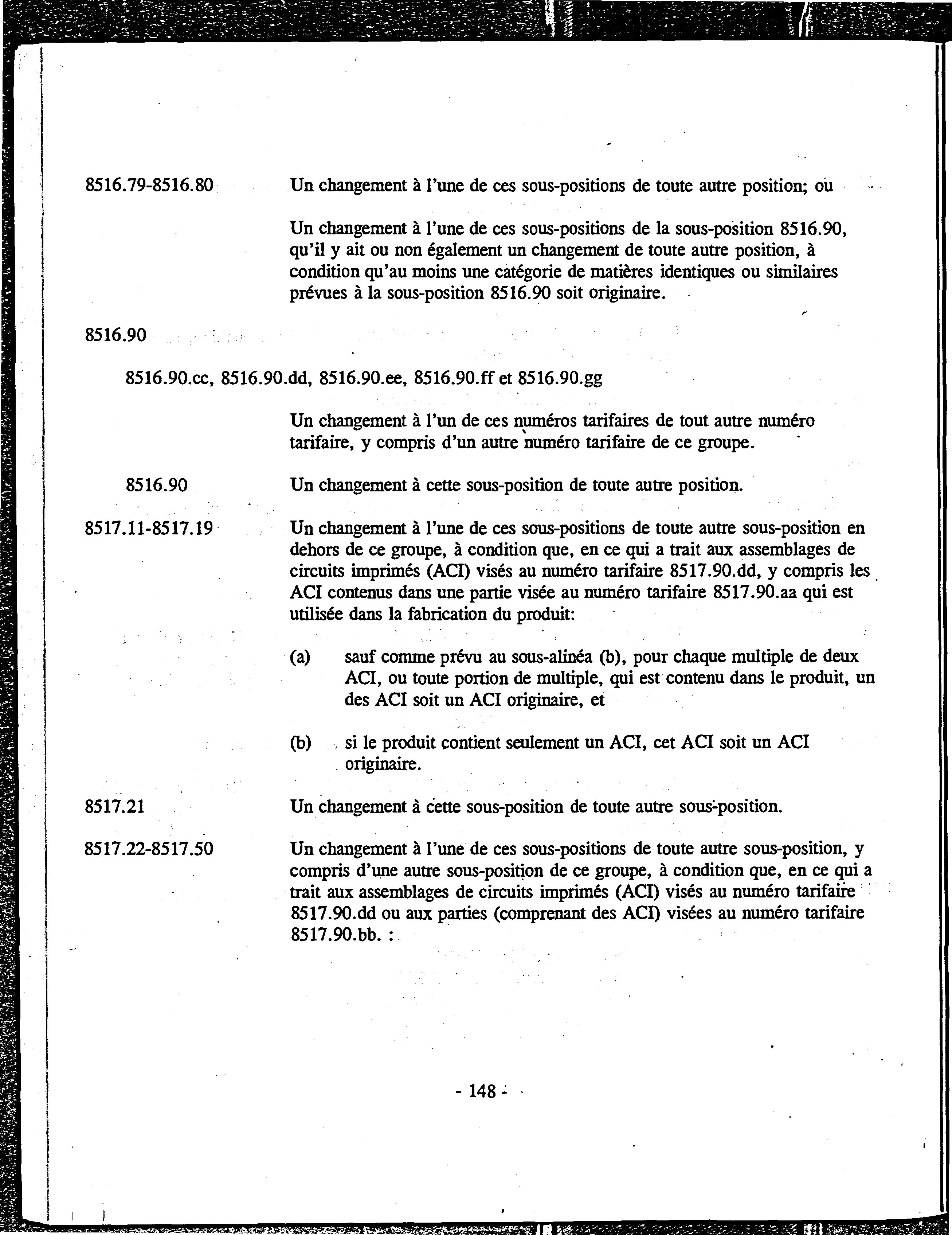 8516.79-8516.80 Un changement à l'une de ces sous-positions de toute autre position; ou

Un changement à l'une de ces sous-positions de la sous-position 8516.90, qu'il y ait ou non également un changement de toute autre position, à condition qu'au moins une catégorie de matières identiques ou similaires prévues à la sous-position 8516.90 soit originaire.

8516.90

8516.90.cc, 8516.90.dd, 8516.90.ee, 8516.90.ff et 8516.90.gg

Un changement à l'un de ces numéros tarifaires de tout autre numéro tarifaire, y compris d'un autre numéro tarifaire de ce groupe.

8516.90 Un changement à cette sous-position de toute autre position.

8517.11-8517.19 Un changement à l'une de ces sous-positions de toute autre sous-position en dehors de ce groupe, à condition que, en ce qui a trait aux assemblages de circuits imprimés (ACI) visés au numéro tarifaire 8517.90.dd, y compris les ACI contenus dans une partie visée au numéro tarifaire 8517.90.aa qui est utilisée dans la fabrication du produit:

(a) sauf comme prévu au sous-alinéa (b), pour chaque multiple de deux ACI, ou toute portion de multiple, qui est contenu dans le produit, un des ACI soit un ACI originaire, et

(b) si le produit contient seulement un ACI, cet ACI soit un ACI originaire.

8517.21 Un changement à cette sous-position de toute autre sous-position.

8517.22-8517.50 Un changement à l'une de ces sous-positions de toute autre sous-position, y compris d'une autre sous-position de ce groupe, à condition que, en ce qui a trait aux assemblages de circuits imprimés (ACI) visés au numéro tarifaire 8517.90.dd ou aux parties (comprenant des ACI) visées au numéro tarifaire 8517.90.bb. :

- 148 -